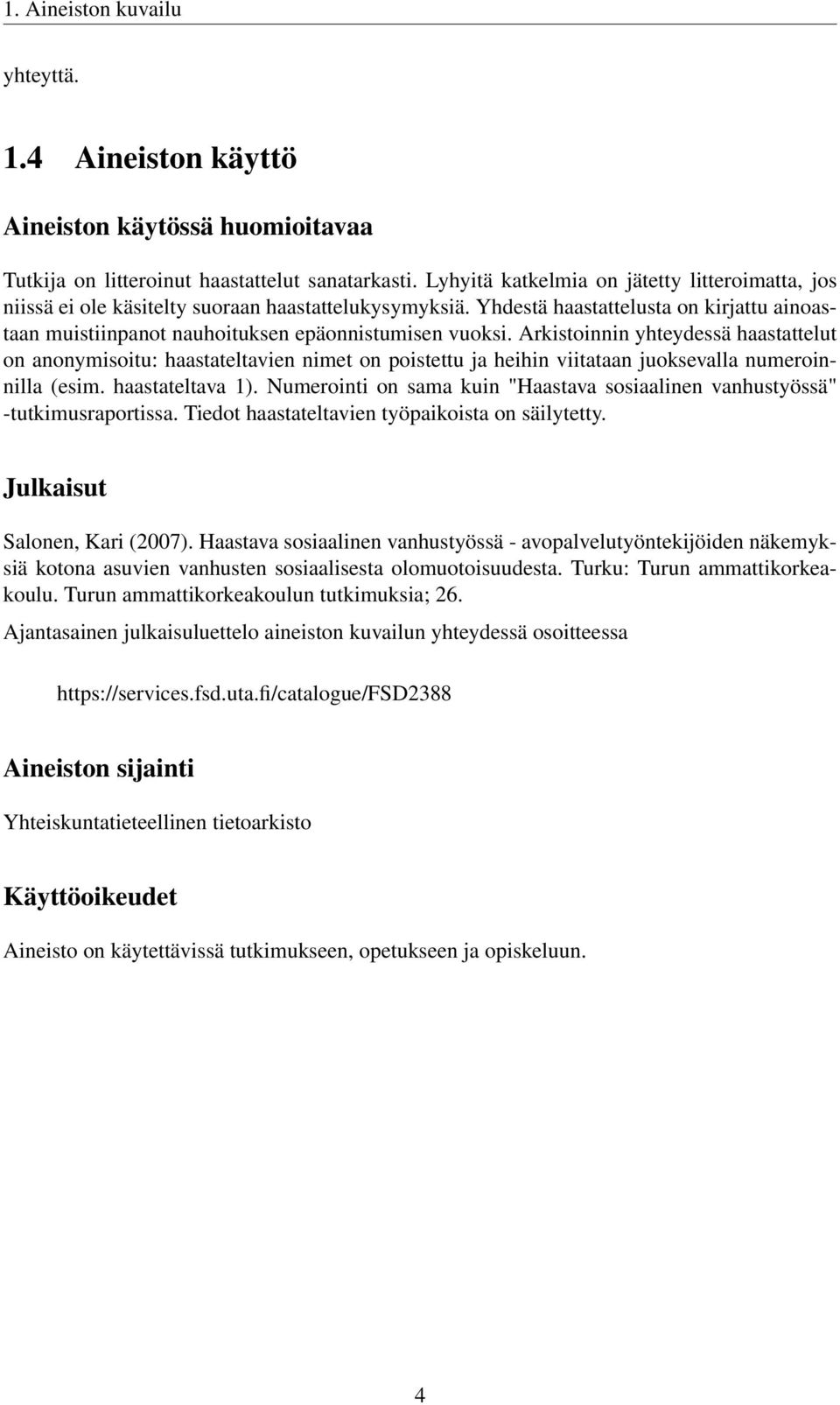 1. Aineiston kuvailu

yhteyttä.

1.4 Aineiston käyttö

Aineiston käytössä huomioitavaa

Tutkija on litteroinut haastattelut sanatarkasti. Lyhyitä katkelmia on jätetty litteroimatta, jos niissä ei ole käsitelty suoraan haastattelukysymyksiä. Yhdestä haastattelusta on kirjattu ainoastaan muistiinpanot nauhoituksen epäonnistumisen vuoksi. Arkistoinnin yhteydessä haastattelut on anonymisoitu: haastateltavien nimet on poistettu ja heihin viitataan juoksevalla numeroinnilla (esim. haastateltava 1). Numerointi on sama kuin "Haastava sosiaalinen vanhustyössä" -tutkimusraportissa. Tiedot haastateltavien työpaikoista on säilytetty.

Julkaisut

Salonen, Kari (2007). Haastava sosiaalinen vanhustyössä - avopalvelutyöntekijöiden näkemyksiä kotona asuvien vanhusten sosiaalisesta olomuotoisuudesta. Turku: Turun ammattikorkeakoulu. Turun ammattikorkeakoulun tutkimuksia; 26.

Ajantasainen julkaisuluettelo aineiston kuvailun yhteydessä osoitteessa

https://services.fsd.uta.fi/catalogue/FSD2388

Aineiston sijainti

Yhteiskuntatieteellinen tietoarkisto

Käyttöoikeudet

Aineisto on käytettävissä tutkimukseen, opetukseen ja opiskeluun.

4